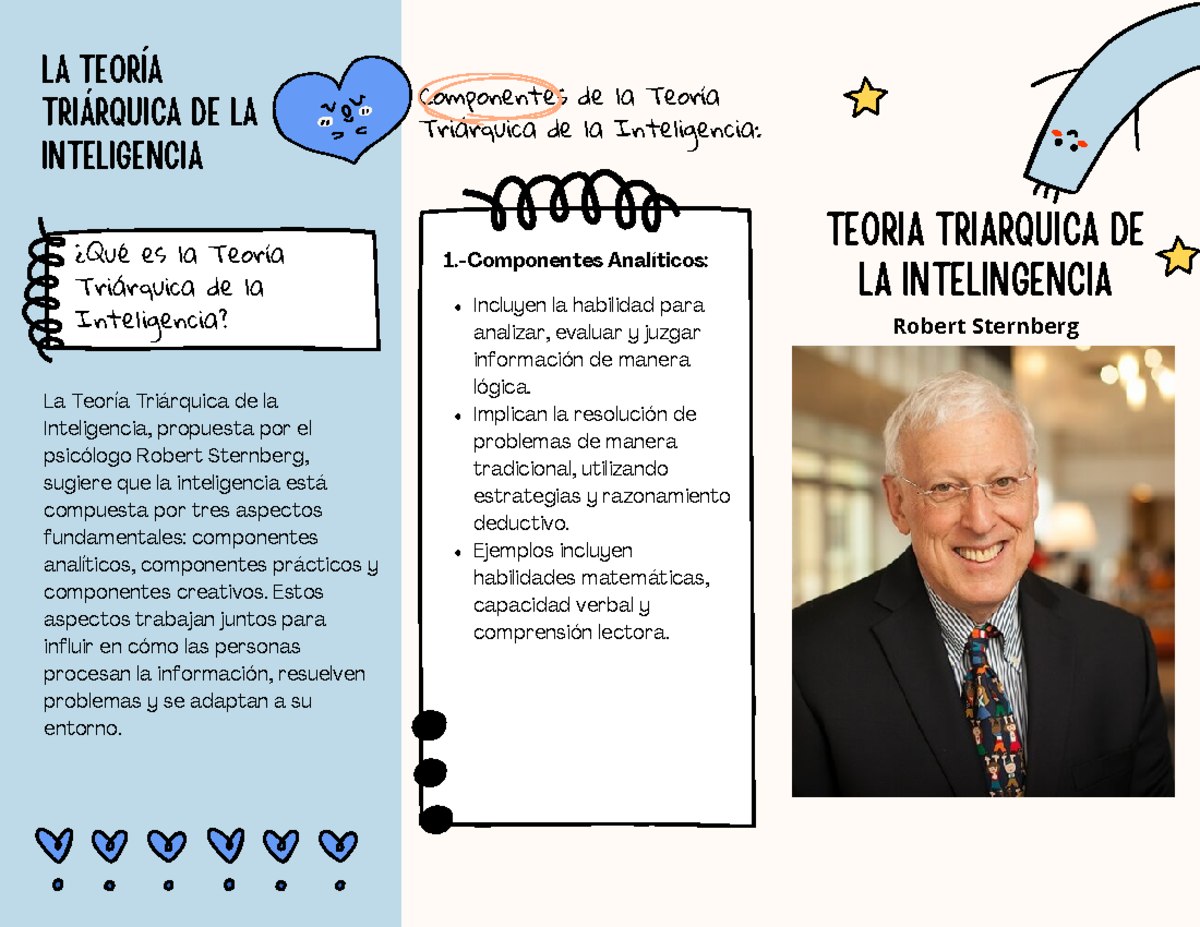 LA TEORÍA TRIÁRQUICA DE LA INTELIGENCIA

¿Qué es la Teoría Triárquica de la Inteligencia?

La Teoría Triárquica de la Inteligencia, propuesta por el psicólogo Robert Sternberg, sugiere que la inteligencia está compuesta por tres aspectos fundamentales: componentes analíticos, componentes prácticos y componentes creativos. Estos aspectos trabajan juntos para influir en cómo las personas procesan la información, resuelven problemas y se adaptan a su entorno.

Componentes de la Teoría Triárquica de la Inteligencia:

1.-Componentes Analíticos:

- Incluyen la habilidad para analizar, evaluar y juzgar información de manera lógica.
- Implican la resolución de problemas de manera tradicional, utilizando estrategias y razonamiento deductivo.
- Ejemplos incluyen habilidades matemáticas, capacidad verbal y comprensión lectora.

TEORIA TRIARQUICA DE LA INTELINGENCIA

Robert Sternberg